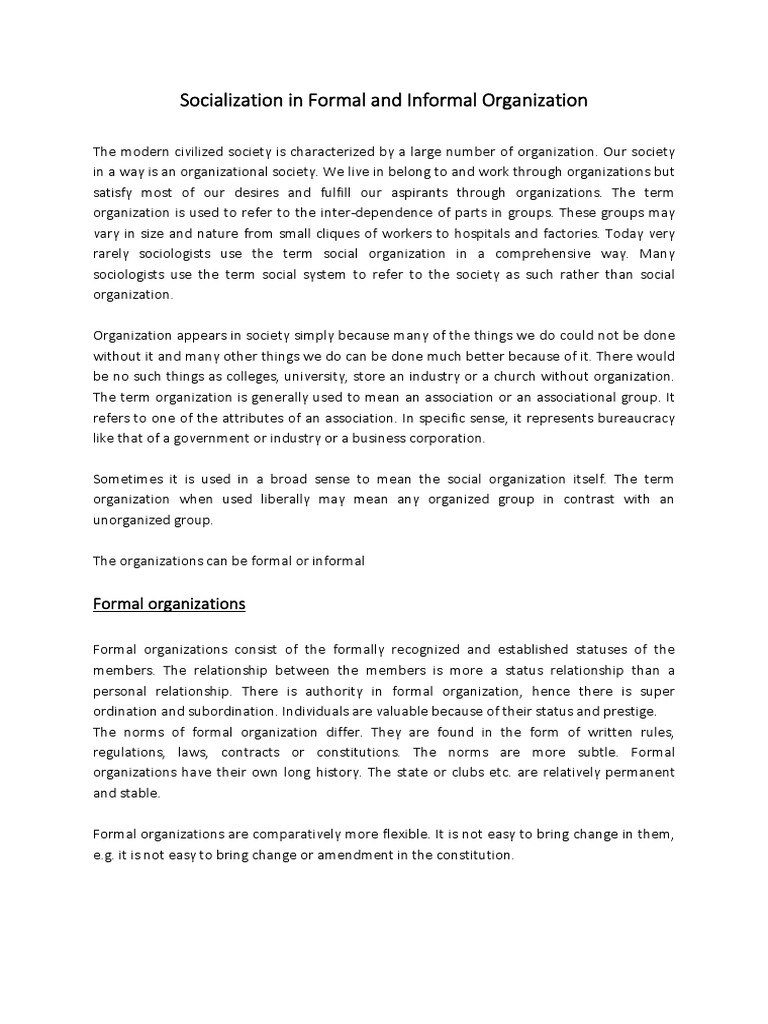 Socialization in Formal and Informal Organization

The modern civilized society is characterized by a large number of organization. Our society in a way is an organizational society. We live in belong to and work through organizations but satisfy most of our desires and fulfill our aspirants through organizations. The term organization is used to refer to the inter-dependence of parts in groups. These groups may vary in size and nature from small cliques of workers to hospitals and factories. Today very rarely sociologists use the term social organization in a comprehensive way. Many sociologists use the term social system to refer to the society as such rather than social organization.

Organization appears in society simply because many of the things we do could not be done without it and many other things we do can be done much better because of it. There would be no such things as colleges, university, store an industry or a church without organization. The term organization is generally used to mean an association or an associational group. It refers to one of the attributes of an association. In specific sense, it represents bureaucracy like that of a government or industry or a business corporation.

Sometimes it is used in a broad sense to mean the social organization itself. The term organization when used liberally may mean any organized group in contrast with an unorganized group.

The organizations can be formal or informal

Formal organizations

Formal organizations consist of the formally recognized and established statuses of the members. The relationship between the members is more a status relationship than a personal relationship. There is authority in formal organization, hence there is super ordination and subordination. Individuals are valuable because of their status and prestige.
The norms of formal organization differ. They are found in the form of written rules, regulations, laws, contracts or constitutions. The norms are more subtle. Formal organizations have their own long history. The state or clubs etc. are relatively permanent and stable.

Formal organizations are comparatively more flexible. It is not easy to bring change in them, e.g. it is not easy to bring change or amendment in the constitution.